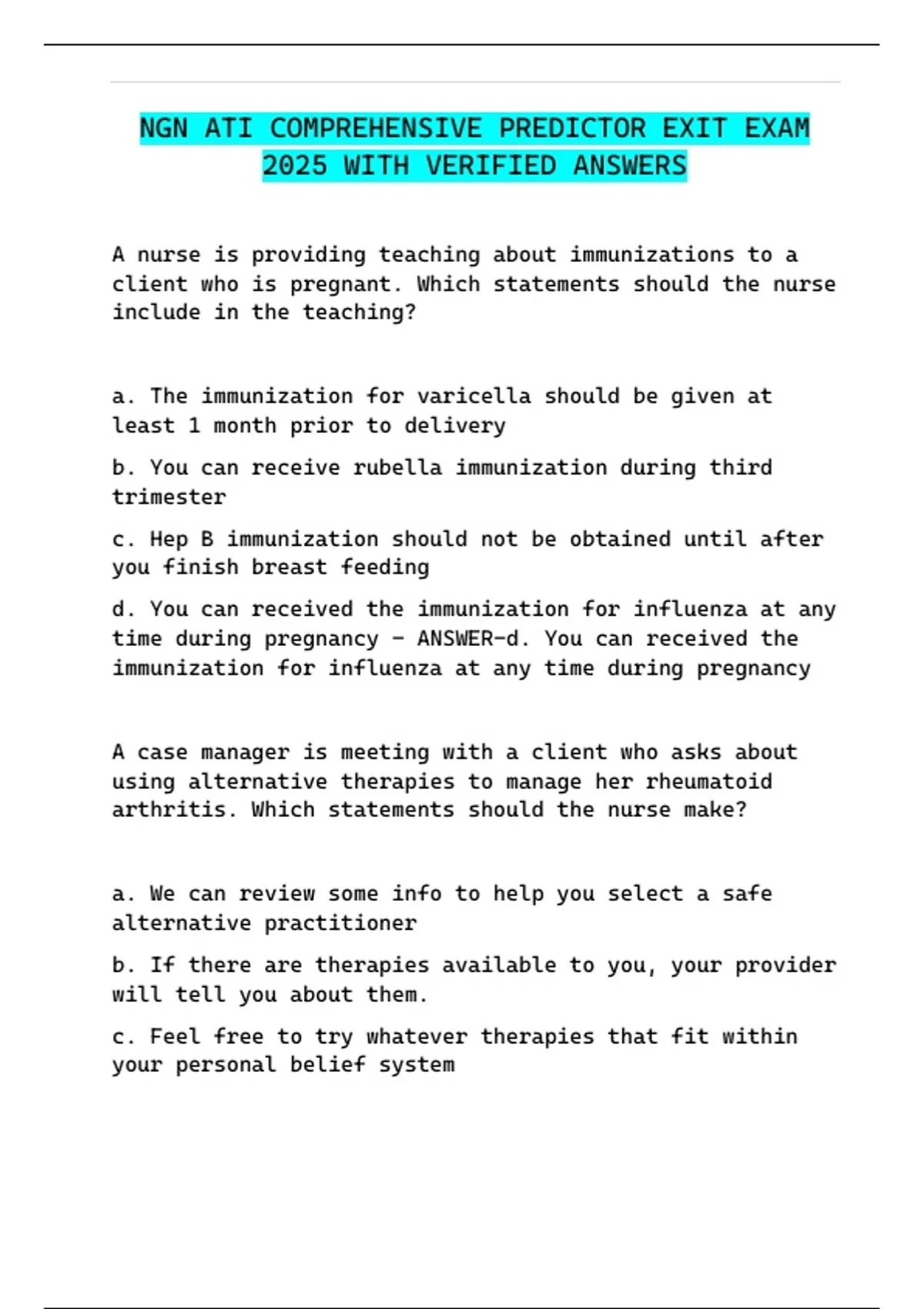 NGN ATI COMPREHENSIVE PREDICTOR EXIT EXAM 2025 WITH VERIFIED ANSWERS

A nurse is providing teaching about immunizations to a client who is pregnant. Which statements should the nurse include in the teaching?

a. The immunization for varicella should be given at least 1 month prior to delivery

b. You can receive rubella immunization during third trimester

c. Hep B immunization should not be obtained until after you finish breast feeding

d. You can received the immunization for influenza at any time during pregnancy - ANSWER-d. You can received the immunization for influenza at any time during pregnancy

A case manager is meeting with a client who asks about using alternative therapies to manage her rheumatoid arthritis. Which statements should the nurse make?

a. We can review some info to help you select a safe alternative practitioner

b. If there are therapies available to you, your provider will tell you about them.

c. Feel free to try whatever therapies that fit within your personal belief system